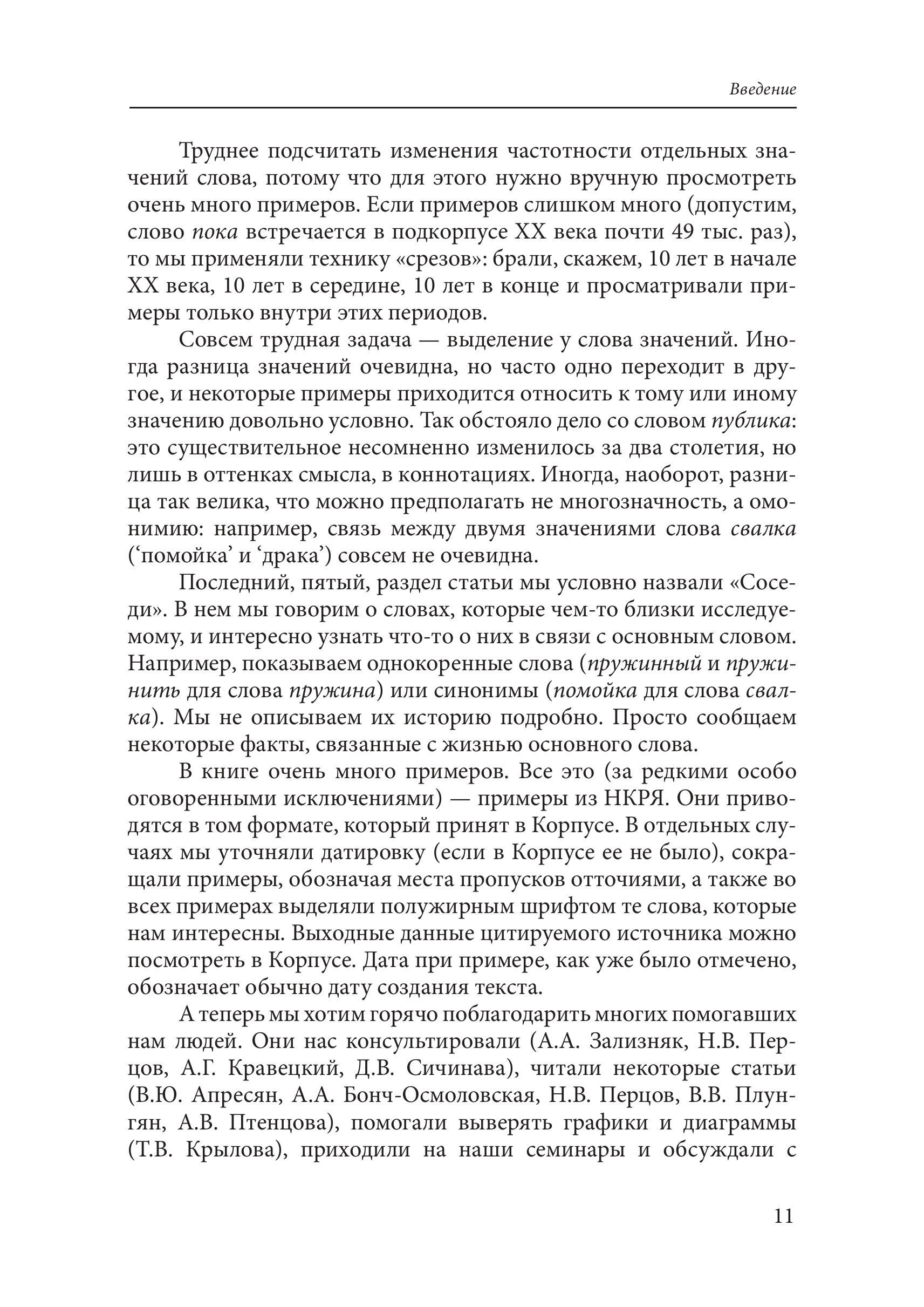 Введение

Труднее подсчитать изменения частотности отдельных значений слова, потому что для этого нужно вручную просмотреть очень много примеров. Если примеров слишком много (допустим, слово пока встречается в подкорпусе XX века почти 49 тыс. раз), то мы применяли технику «срезов»: брали, скажем, 10 лет в начале XX века, 10 лет в середине, 10 лет в конце и просматривали примеры только внутри этих периодов.

Совсем трудная задача — выделение у слова значений. Иногда разница значений очевидна, но часто одно переходит в другое, и некоторые примеры приходится относить к тому или иному значению довольно условно. Так обстояло дело со словом публика: это существительное несомненно изменилось за два столетия, но лишь в оттенках смысла, в коннотациях. Иногда, наоборот, разница так велика, что можно предполагать не многозначность, а омонимию: например, связь между двумя значениями слова свалка (‘помойка’ и ‘драка’) совсем не очевидна.

Последний, пятый, раздел статьи мы условно назвали «Соседи». В нем мы говорим о словах, которые чем-то близки исследуемому, и интересно узнать что-то о них в связи с основным словом. Например, показываем однокоренные слова (пружинный и пружинить для слова пружина) или синонимы (помойка для слова свалка). Мы не описываем их историю подробно. Просто сообщаем некоторые факты, связанные с жизнью основного слова.

В книге очень много примеров. Все это (за редкими особо оговоренными исключениями) — примеры из НКРЯ. Они приводятся в том формате, который принят в Корпусе. В отдельных случаях мы уточняли датировку (если в Корпусе ее не было), сокращали примеры, обозначая места пропусков отточиями, а также во всех примерах выделяли полужирным шрифтом те слова, которые нам интересны. Выходные данные цитируемого источника можно посмотреть в Корпусе. Дата при примере, как уже было отмечено, обозначает обычно дату создания текста.

А теперь мы хотим горячо поблагодарить многих помогавших нам людей. Они нас консультировали (А.А. Зализняк, Н.В. Перцов, А.Г. Кравецкий, Д.В. Сичинава), читали некоторые статьи (В.Ю. Апресян, А.А. Бонч-Осмоловская, Н.В. Перцов, В.В. Плунгян, А.В. Птенцова), помогали выверять графики и диаграммы (Т.В. Крылова), приходили на наши семинары и обсуждали с

11